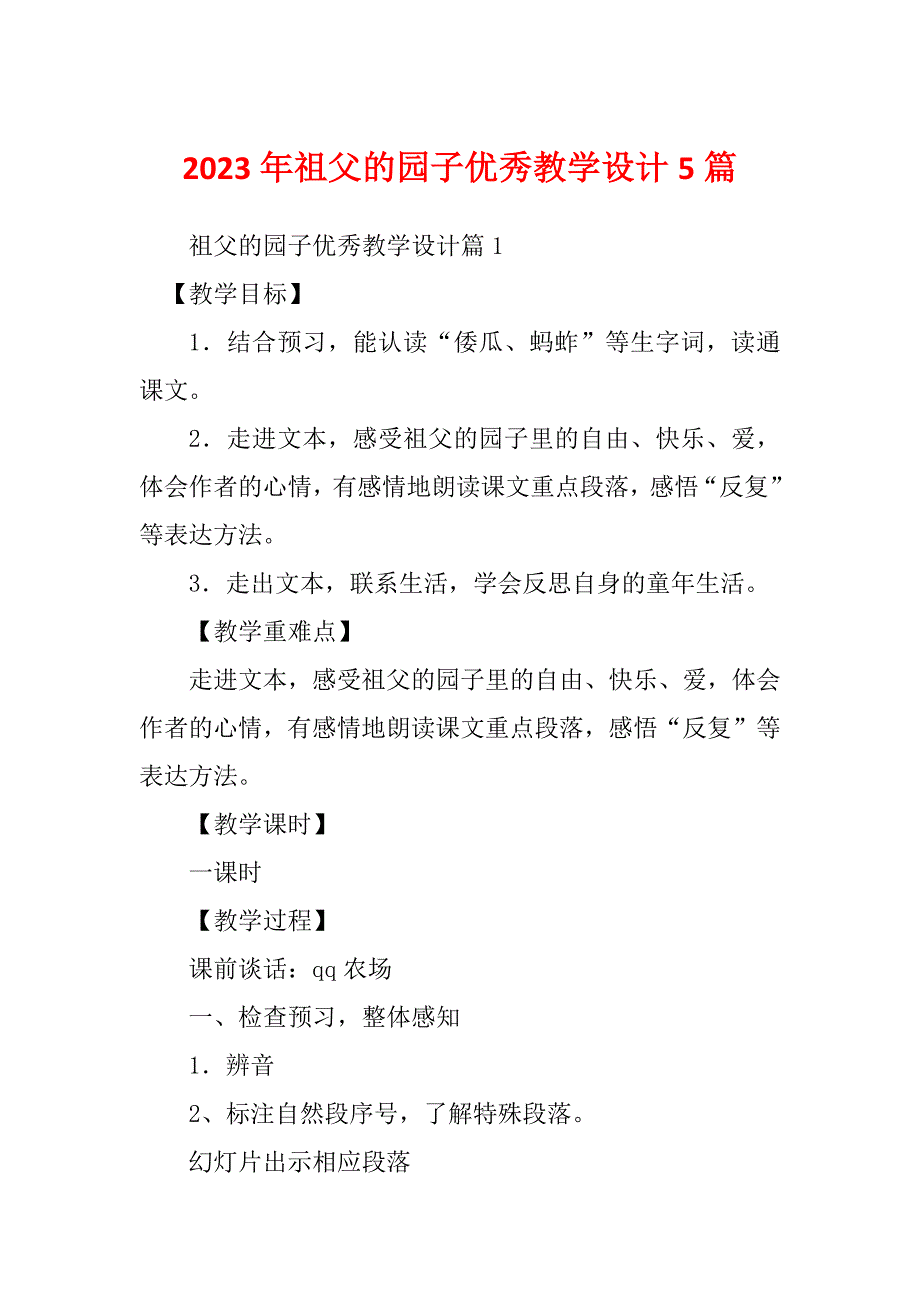 2023 年祖父的园子优秀教学设计 5 篇

祖父的园子优秀教学设计篇 1

【教学目标】

1．结合预习，能认读“倭瓜、蚂蚱”等生字词，读通课文。

2．走进文本，感受祖父的园子里的自由、快乐、爱，体会作者的心情，有感情地朗读课文重点段落，感悟“反复”等表达方法。

3．走出文本，联系生活，学会反思自身的童年生活。

【教学重难点】

走进文本，感受祖父的园子里的自由、快乐、爱，体会作者的心情，有感情地朗读课文重点段落，感悟“反复”等表达方法。

【教学课时】

一课时

【教学过程】

课前谈话：qq 农场

一、检查预习，整体感知

1．辨音

2、标注自然段序号，了解特殊段落。

幻灯片出示相应段落